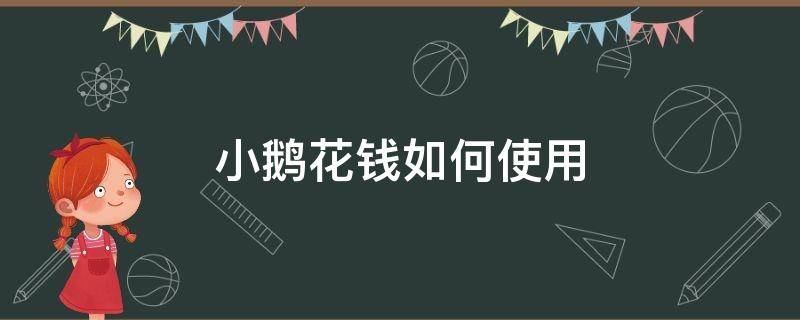 小鹅花钱如何使用